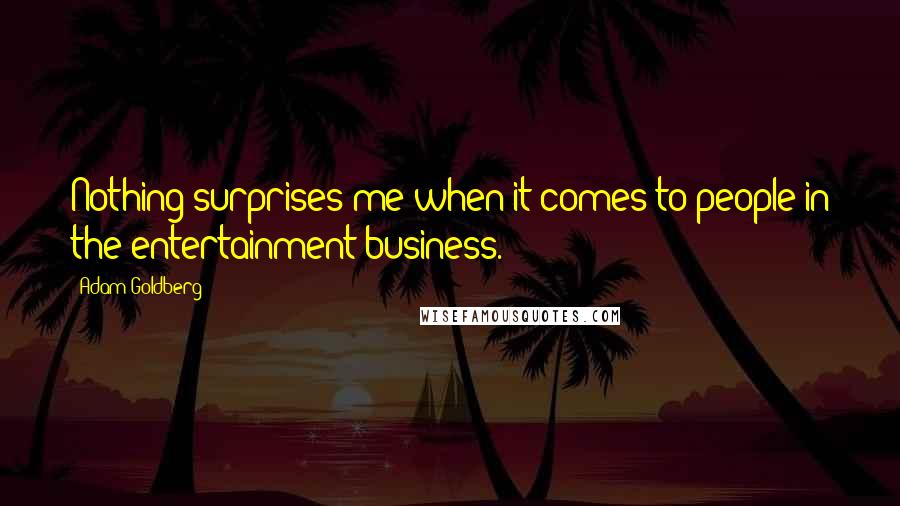 Nothing surprises me when it comes to people in the entertainment business.

Adam Goldberg

WISEFAMOUSQUOTES.COM